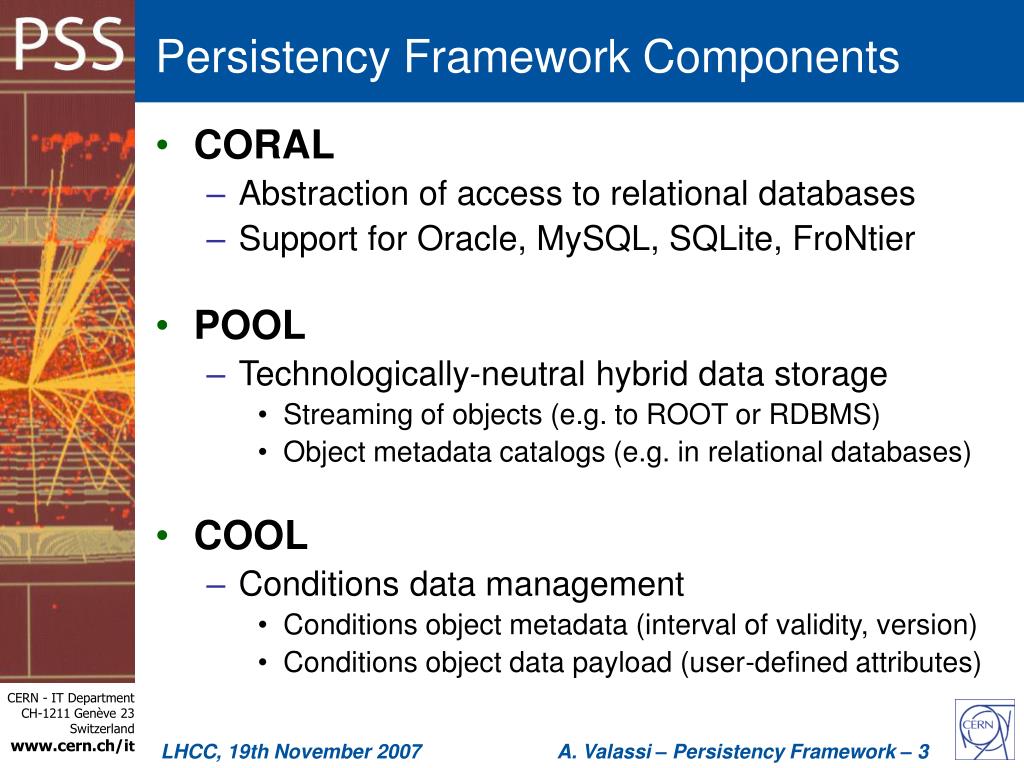 PSS

Persistency Framework Components

• CORAL
– Abstraction of access to relational databases
– Support for Oracle, MySQL, SQLite, FroNtier

• POOL
– Technologically-neutral hybrid data storage
• Streaming of objects (e.g. to ROOT or RDBMS)
• Object metadata catalogs (e.g. in relational databases)

• COOL
– Conditions data management
• Conditions object metadata (interval of validity, version)
• Conditions object data payload (user-defined attributes)

CERN - IT Department
CH-1211 Genève 23
Switzerland
www.cern.ch/it

LHCC, 19th November 2007

A. Valassi – Persistency Framework – 3

CERN